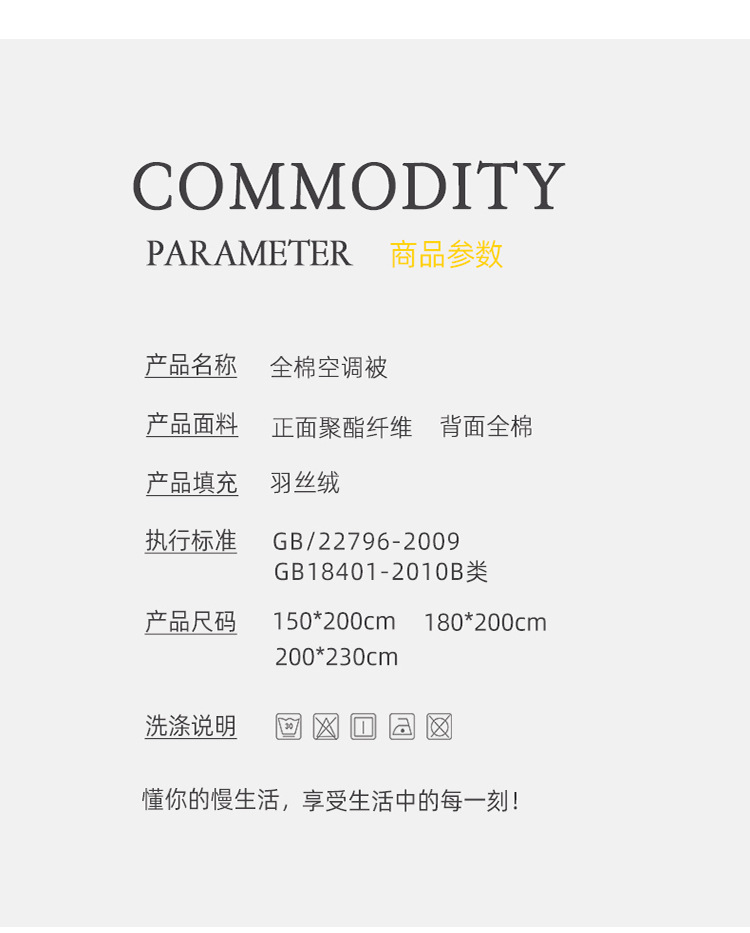 COMMODITY

PARAMETER 商品参数

产品名称 全棉空调被

产品面料 正面聚酯纤维 背面全棉

产品填充 羽丝绒

执行标准 GB/22796-2009
GB18401-2010B类

产品尺码 150*200cm 180*200cm
200*230cm

洗涤说明

懂你的慢生活，享受生活中的每一刻！